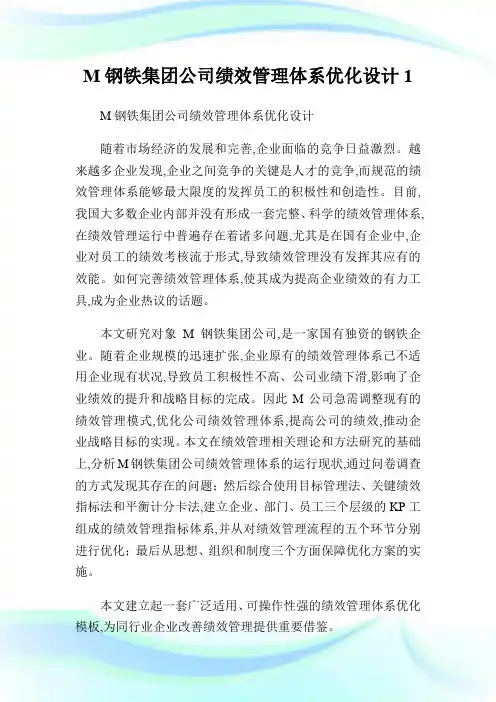 M 钢铁集团公司绩效管理体系优化设计 1

M 钢铁集团公司绩效管理体系优化设计

随着市场经济的发展和完善,企业面临的竞争日益激烈。越来越多企业发现,企业之间竞争的关键是人才的竞争,而规范的绩效管理体系能够最大限度的发挥员工的积极性和创造性。目前,我国大多数企业内部并没有形成一套完整、科学的绩效管理体系,在绩效管理运行中普遍存在着诸多问题,尤其是在国有企业中,企业对员工的绩效考核流于形式,导致绩效管理没有发挥其应有的效能。如何完善绩效管理体系,使其成为提高企业绩效的有力工具,成为企业热议的话题。

本文研究对象 M 钢铁集团公司,是一家国有独资的钢铁企业。随着企业规模的迅速扩张,企业原有的绩效管理体系已不适用企业现有状况,导致员工积极性不高、公司业绩下滑,影响了企业绩效的提升和战略目标的完成。因此 M 公司急需调整现有的绩效管理模式,优化公司绩效管理体系,提高公司的绩效,推动企业战略目标的实现。本文在绩效管理相关理论和方法研究的基础上,分析 M 钢铁集团公司绩效管理体系的运行现状,通过问卷调查的方式发现其存在的问题;然后综合使用目标管理法、关键绩效指标法和平衡计分卡法,建立企业、部门、员工三个层级的 KP 工组成的绩效管理指标体系,并从对绩效管理流程的五个环节分别进行优化;最后从思想、组织和制度三个方面保障优化方案的实施。

本文建立起一套广泛适用、可操作性强的绩效管理体系优化模板,为同行业企业改善绩效管理提供重要借鉴。